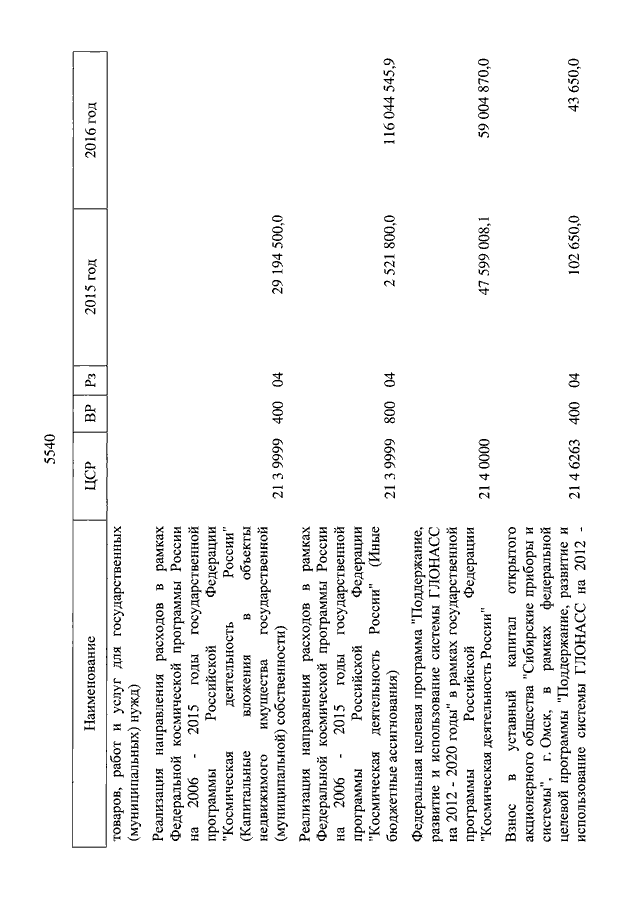 5540

| Наименование | ЦСР | ВР | Рз | 2015 год | 2016 год |
|---|---|---|---|---|---|
| товаров, работ и услуг для государственных (муниципальных) нужд) | | | | | |
| Реализация направления расходов в рамках Федеральной космической программы России на 2006 - 2015 годы государственной программы Российской Федерации "Космическая деятельность России" (Капитальные вложения в объекты недвижимого имущества государственной (муниципальной) собственности) | 21 3 9999 | 400 | 04 | 29 194 500,0 | |
| Реализация направления расходов в рамках Федеральной космической программы России на 2006 - 2015 годы государственной программы Российской Федерации "Космическая деятельность России" (Иные бюджетные ассигнования) | 21 3 9999 | 800 | 04 | 2 521 800,0 | 116 044 545,9 |
| Федеральная целевая программа "Поддержание, развитие и использование системы ГЛОНАСС на 2012 - 2020 годы" в рамках государственной программы Российской Федерации "Космическая деятельность России" | 21 4 0000 | | | 47 599 008,1 | 59 004 870,0 |
| Взнос в уставный капитал открытого акционерного общества "Сибирские приборы и системы", г. Омск, в рамках федеральной целевой программы "Поддержание, развитие и использование системы ГЛОНАСС на 2012 - | 21 4 6263 | 400 | 04 | 102 650,0 | 43 650,0 |